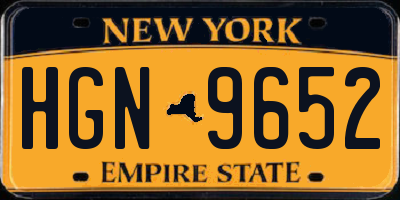 NEW YORK

HGN 9652

EMPIRE STATE